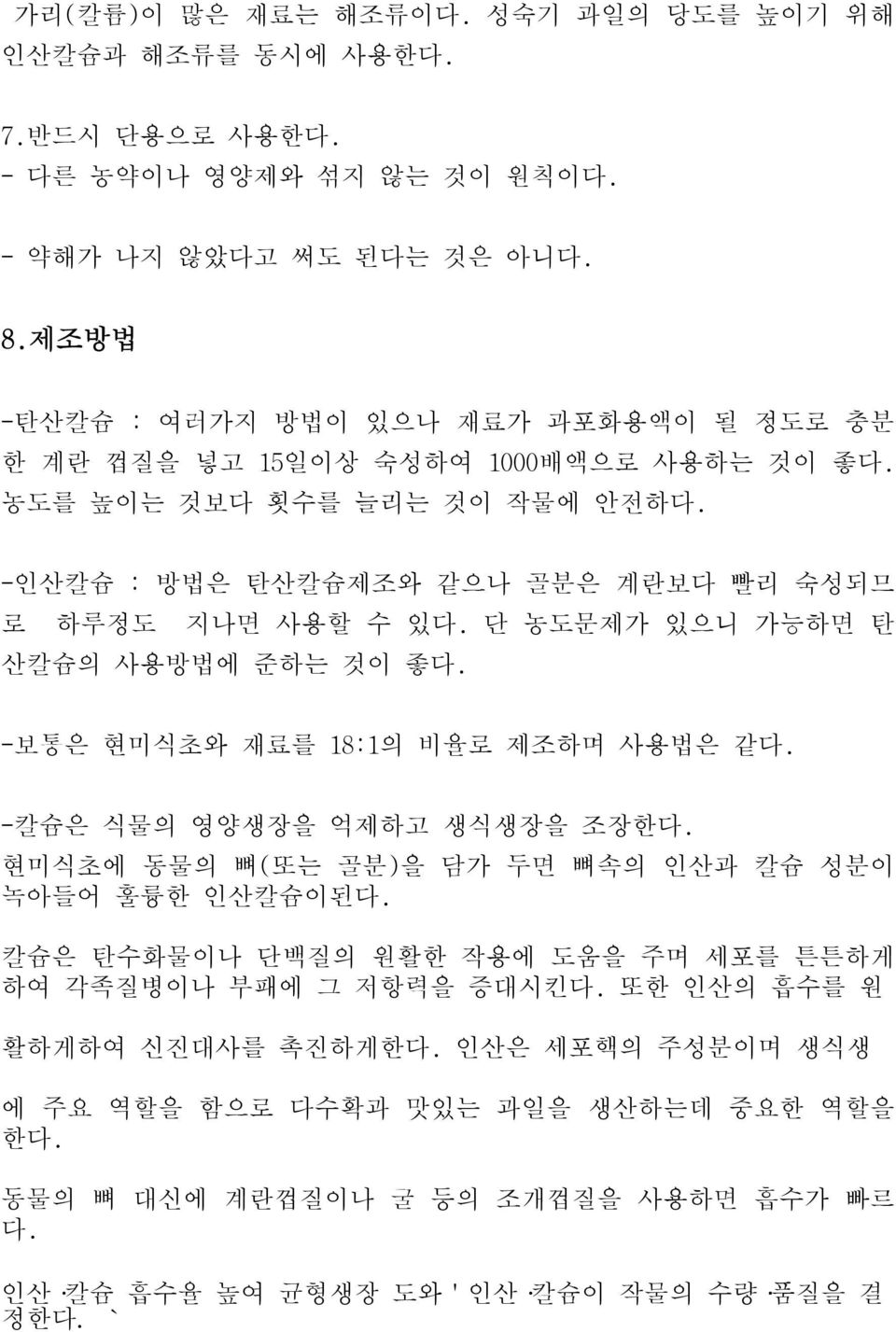 가리(칼륨)이 많은 재료는 해조류이다. 성숙기 과일의 당도를 높이기 위해 인산칼슘과 해조류를 동시에 사용한다.

7.반드시 단용으로 사용한다.
- 다른 농약이나 영양제와 섞지 않는 것이 원칙이다.

- 약해가 나지 않았다고 써도 된다는 것은 아니다.

8.제조방법

-탄산칼슘 : 여러가지 방법이 있으나 재료가 과포화용액이 될 정도로 충분한 계란 껍질을 넣고 15일이상 숙성하여 1000배액으로 사용하는 것이 좋다. 농도를 높이는 것보다 횟수를 늘리는 것이 작물에 안전하다.

-인산칼슘 : 방법은 탄산칼슘제조와 같으나 골분은 계란보다 빨리 숙성되므로 하루정도 지나면 사용할 수 있다. 단 농도문제가 있으니 가능하면 탄산칼슘의 사용방법에 준하는 것이 좋다.

-보통은 현미식초와 재료를 18:1의 비율로 제조하며 사용법은 같다.

-칼슘은 식물의 영양생장을 억제하고 생식생장을 조장한다.
현미식초에 동물의 뼈(또는 골분)을 담가 두면 뼈속의 인산과 칼슘 성분이 녹아들어 훌륭한 인산칼슘이된다.

칼슘은 탄수화물이나 단백질의 원활한 작용에 도움을 주며 세포를 튼튼하게 하여 각족질병이나 부패에 그 저항력을 증대시킨다. 또한 인산의 흡수를 원

활하게하여 신진대사를 촉진하게한다. 인산은 세포핵의 주성분이며 생식생

에 주요 역할을 함으로 다수확과 맛있는 과일을 생산하는데 중요한 역할을 한다.

동물의 뼈 대신에 계란껍질이나 굴 등의 조개껍질을 사용하면 흡수가 빠르다.

인산·칼슘 흡수율 높여 균형생장 도와 ' 인산·칼슘이 작물의 수량·품질을 결정한다. `